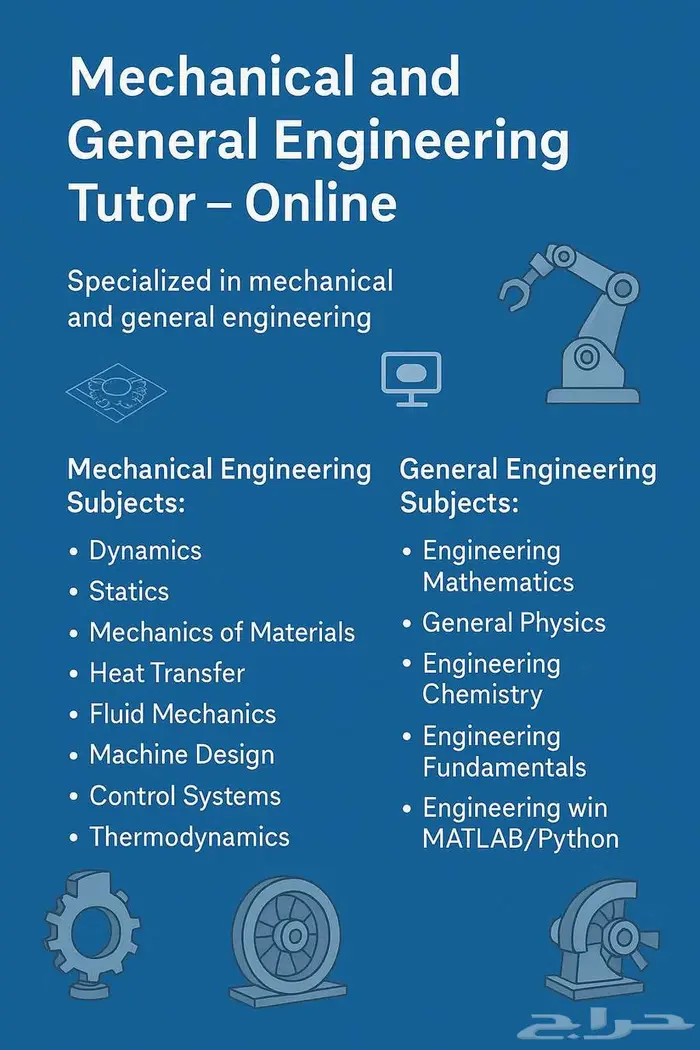 Mechanical and General Engineering Tutor – Online

Specialized in mechanical and general engineering

Mechanical Engineering Subjects:

• Dynamics
• Statics
• Mechanics of Materials
• Heat Transfer
• Fluid Mechanics
• Machine Design
• Control Systems
• Thermodynamics

General Engineering Subjects:

• Engineering Mathematics
• General Physics
• Engineering Chemistry
• Engineering Fundamentals
• Engineering win MATLAB/Python

حراج